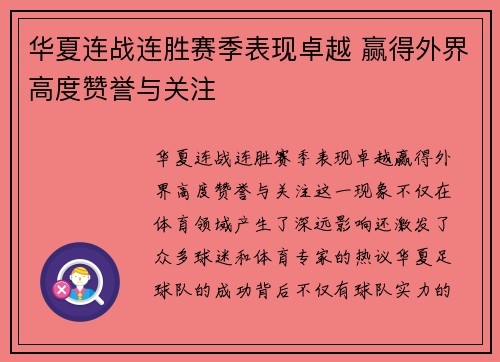 华夏连战连胜赛季表现卓越 赢得外界高度赞誉与关注

华夏连战连胜赛季表现卓越赢得外界高度赞誉与关注这一现象不仅在体育领域产生了深远影响还激发了众多球迷和体育专家的热议华夏足球队的成功背后不仅有球队实力的